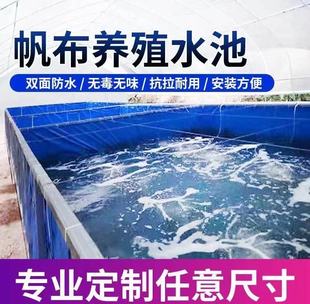 帆布养殖水池

双面防水 / 无毒无味 / 抗拉耐用 / 安装方便

专业定制任意尺寸